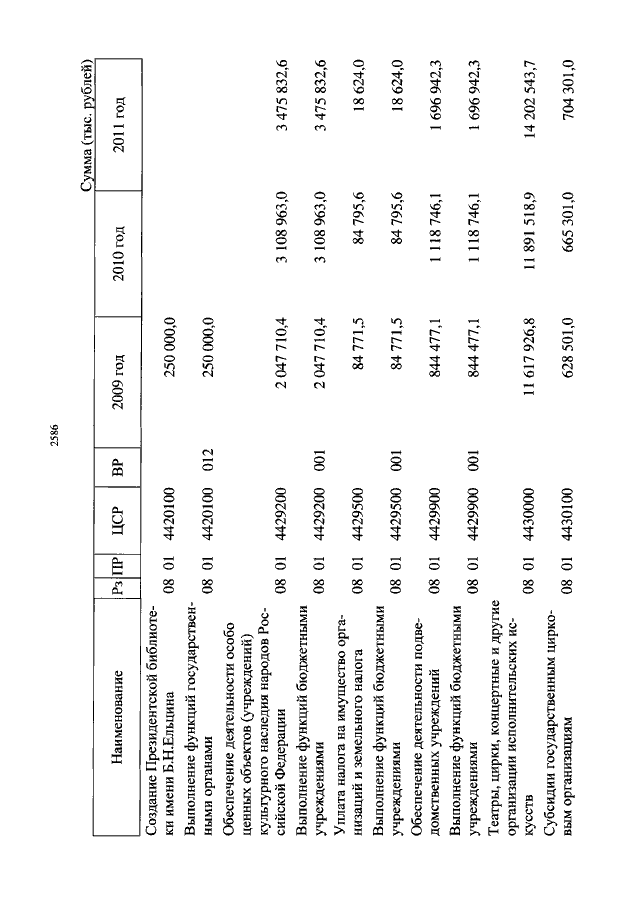 2586

Сумма (тыс. рублей)

| Наименование | Рз | ПР | ЦСР | ВР | 2009 год | 2010 год | 2011 год |
|---|---|---|---|---|---|---|---|
| Создание Президентской библиотеки имени Б.Н.Ельцина | 08 | 01 | 4420100 | | 250 000,0 | | |
| Выполнение функций государственными органами | 08 | 01 | 4420100 | 012 | 250 000,0 | | |
| Обеспечение деятельности особо ценных объектов (учреждений) культурного наследия народов Российской Федерации | 08 | 01 | 4429200 | | 2 047 710,4 | 3 108 963,0 | 3 475 832,6 |
| Выполнение функций бюджетными учреждениями | 08 | 01 | 4429200 | 001 | 2 047 710,4 | 3 108 963,0 | 3 475 832,6 |
| Уплата налога на имущество организаций и земельного налога | 08 | 01 | 4429500 | | 84 771,5 | 84 795,6 | 18 624,0 |
| Выполнение функций бюджетными учреждениями | 08 | 01 | 4429500 | 001 | 84 771,5 | 84 795,6 | 18 624,0 |
| Обеспечение деятельности подведомственных учреждений | 08 | 01 | 4429900 | | 844 477,1 | 1 118 746,1 | 1 696 942,3 |
| Выполнение функций бюджетными учреждениями | 08 | 01 | 4429900 | 001 | 844 477,1 | 1 118 746,1 | 1 696 942,3 |
| Театры, цирки, концертные и другие организации исполнительских искусств | 08 | 01 | 4430000 | | 11 617 926,8 | 11 891 518,9 | 14 202 543,7 |
| Субсидии государственным цирковым организациям | 08 | 01 | 4430100 | | 628 501,0 | 665 301,0 | 704 301,0 |